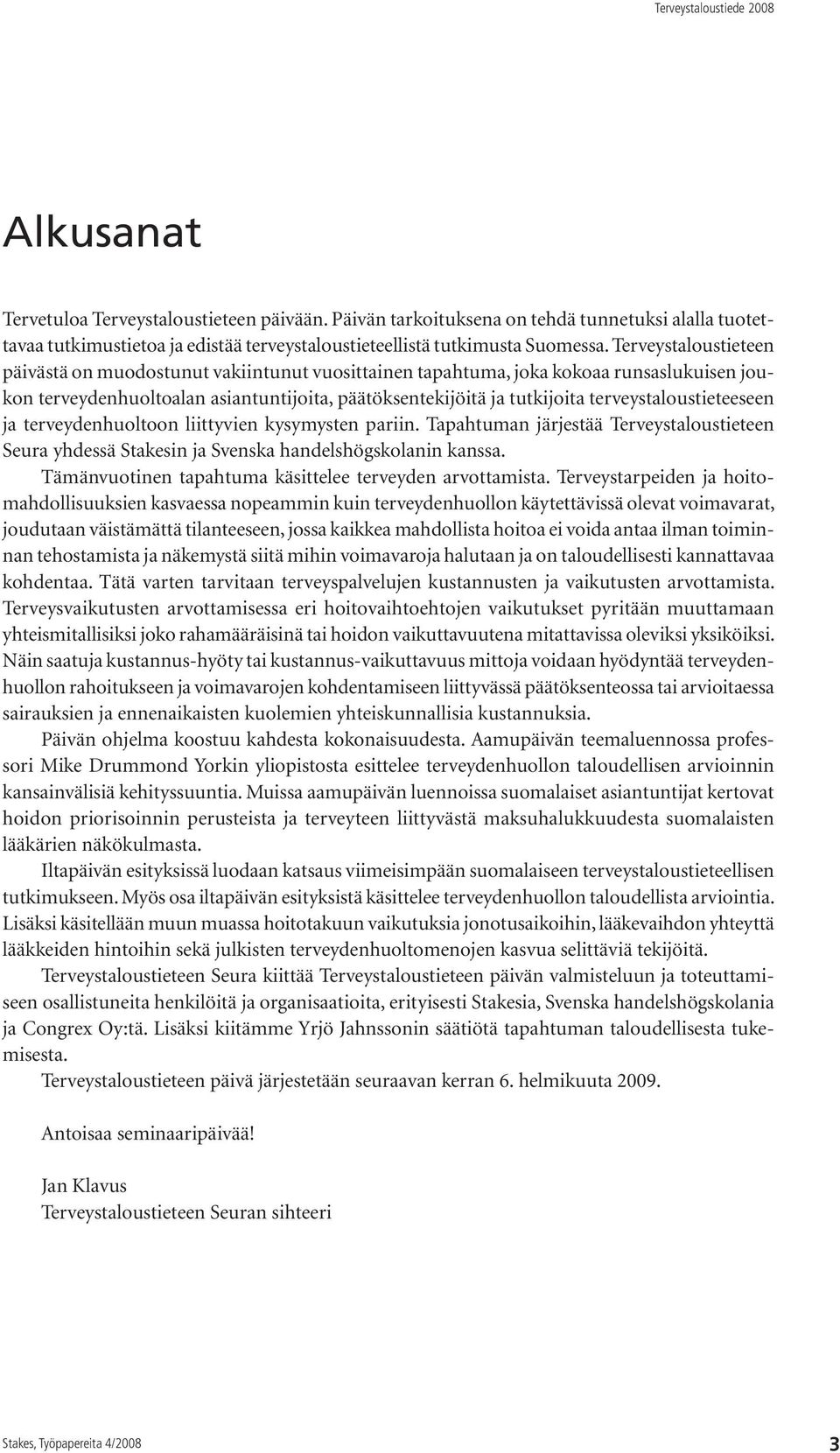 Terveystaloustiede 2008

Alkusanat

Tervetuloa Terveystaloustieteen päivään. Päivän tarkoituksena on tehdä tunnetuksi alalla tuotettavaa tutkimustietoa ja edistää terveystaloustieteellistä tutkimusta Suomessa. Terveystaloustieteen päivästä on muodostunut vakiintunut vuosittainen tapahtuma, joka kokoaa runsaslukuisen joukon terveydenhuoltoalan asiantuntijoita, päätöksentekijöitä ja tutkijoita terveystaloustieteeseen ja terveydenhuoltoon liittyvien kysymysten pariin. Tapahtuman järjestää Terveystaloustieteen Seura yhdessä Stakesin ja Svenska handelshögskolanin kanssa.

Tämänvuotinen tapahtuma käsittelee terveyden arvottamista. Terveystarpeiden ja hoitomahdollisuuksien kasvaessa nopeammin kuin terveydenhuollon käytettävissä olevat voimavarat, joudutaan väistämättä tilanteeseen, jossa kaikkea mahdollista hoitoa ei voida antaa ilman toiminnan tehostamista ja näkemystä siitä mihin voimavaroja halutaan ja on taloudellisesti kannattavaa kohdentaa. Tätä varten tarvitaan terveyspalvelujen kustannusten ja vaikutusten arvottamista. Terveysvaikutusten arvottamisessa eri hoitovaihtoehtojen vaikutukset pyritään muuttamaan yhteismitallisiksi joko rahamääräisinä tai hoidon vaikuttavuutena mitattavissa oleviksi yksiköiksi. Näin saatuja kustannus-hyöty tai kustannus-vaikuttavuus mittoja voidaan hyödyntää terveydenhuollon rahoitukseen ja voimavarojen kohdentamiseen liittyvässä päätöksenteossa tai arvioitaessa sairauksien ja ennenaikaisten kuolemien yhteiskunnallisia kustannuksia.

Päivän ohjelma koostuu kahdesta kokonaisuudesta. Aamupäivän teemaluennossa professori Mike Drummond Yorkin yliopistosta esittelee terveydenhuollon taloudellisen arvioinnin kansainvälisiä kehityssuuntia. Muissa aamupäivän luennoissa suomalaiset asiantuntijat kertovat hoidon priorisoinnin perusteista ja terveyteen liittyvästä maksuhalukkuudesta suomalaisten lääkärien näkökulmasta.

Iltapäivän esityksissä luodaan katsaus viimeisimpään suomalaiseen terveystaloustieteellisen tutkimukseen. Myös osa iltapäivän esityksistä käsittelee terveydenhuollon taloudellista arviointia. Lisäksi käsitellään muun muassa hoitotakuun vaikutuksia jonotusaikoihin, lääkevaihdon yhteyttä lääkkeiden hintoihin sekä julkisten terveydenhuoltomenojen kasvua selittäviä tekijöitä.

Terveystaloustieteen Seura kiittää Terveystaloustieteen päivän valmisteluun ja toteuttamiseen osallistuneita henkilöitä ja organisaatioita, erityisesti Stakesia, Svenska handelshögskolania ja Congrex Oy:tä. Lisäksi kiitämme Yrjö Jahnssonin säätiötä tapahtuman taloudellisesta tukemisesta.

Terveystaloustieteen päivä järjestetään seuraavan kerran 6. helmikuuta 2009.

Antoisaa seminaaripäivää!

Jan Klavus
Terveystaloustieteen Seuran sihteeri

Stakes, Työpapereita 4/2008

3